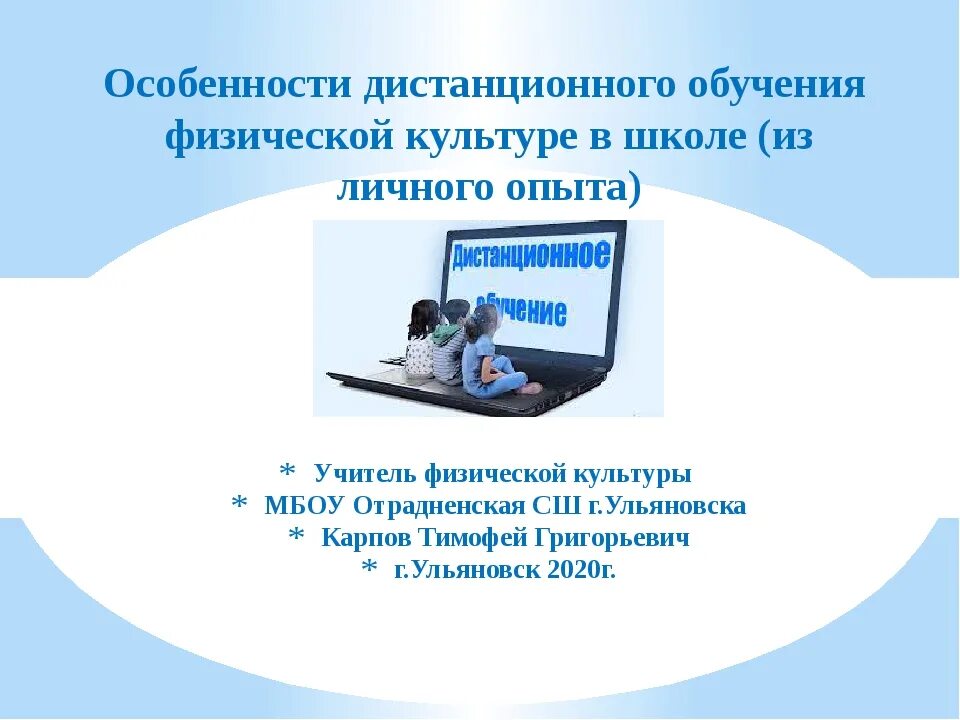 Особенности дистанционного обучения физической культуре в школе (из личного опыта)

Дистанционное обучение

* Учитель физической культуры
* МБОУ Отрадненская СШ г.Ульяновска
* Карпов Тимофей Григорьевич
* г.Ульяновск 2020г.